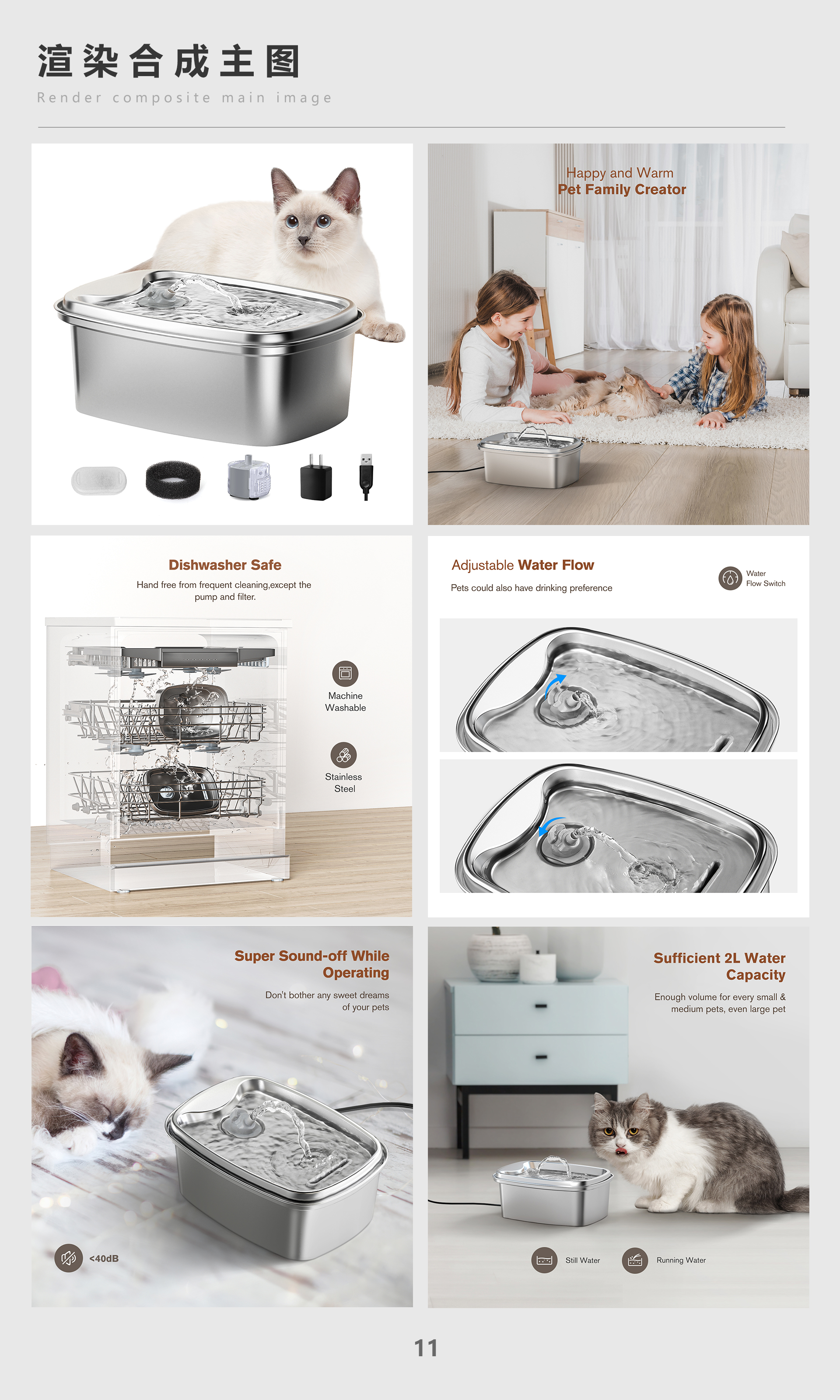 渲染合成主图

Render composite main image

Happy and Warm
Pet Family Creator

Dishwasher Safe

Hand free from frequent cleaning,except the pump and filter.

Machine Washable

Stainless Steel

Adjustable Water Flow

Pets could also have drinking preference

Water Flow Switch

Super Sound-off While Operating

Don't bother any sweet dreams of your pets

<40dB

Sufficient 2L Water Capacity

Enough volume for every small & medium pets, even large pet

Still Water

Running Water

11